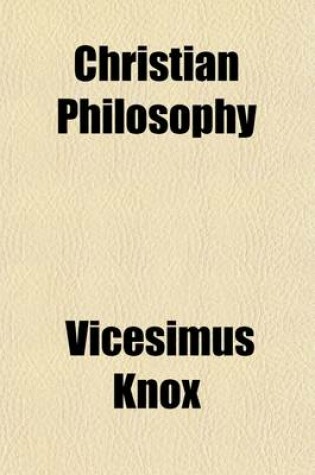 Christian Philosophy

Vicesimus Knox